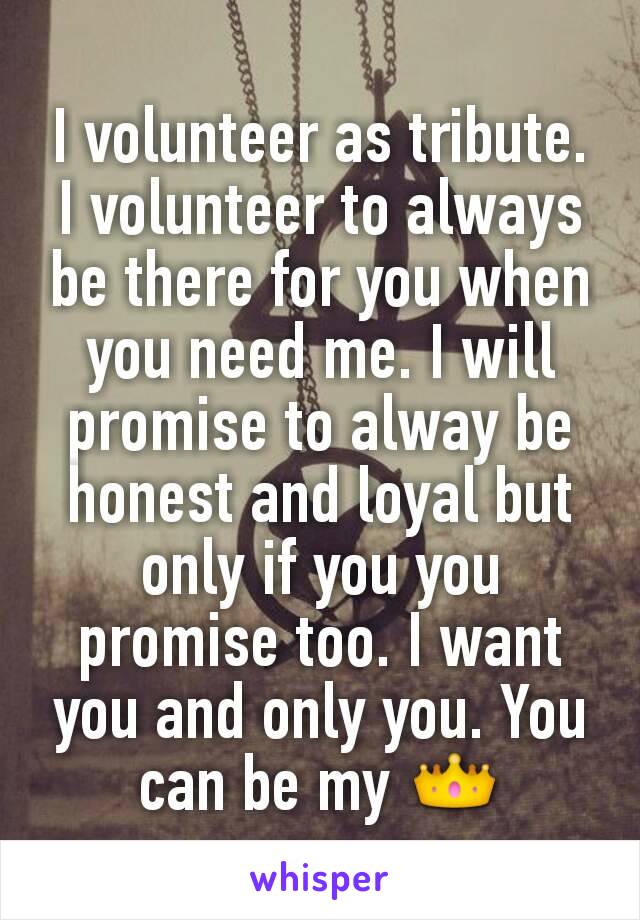 I volunteer as tribute. I volunteer to always be there for you when you need me. I will promise to alway be honest and loyal but only if you you promise too. I want you and only you. You can be my 👑

whisper